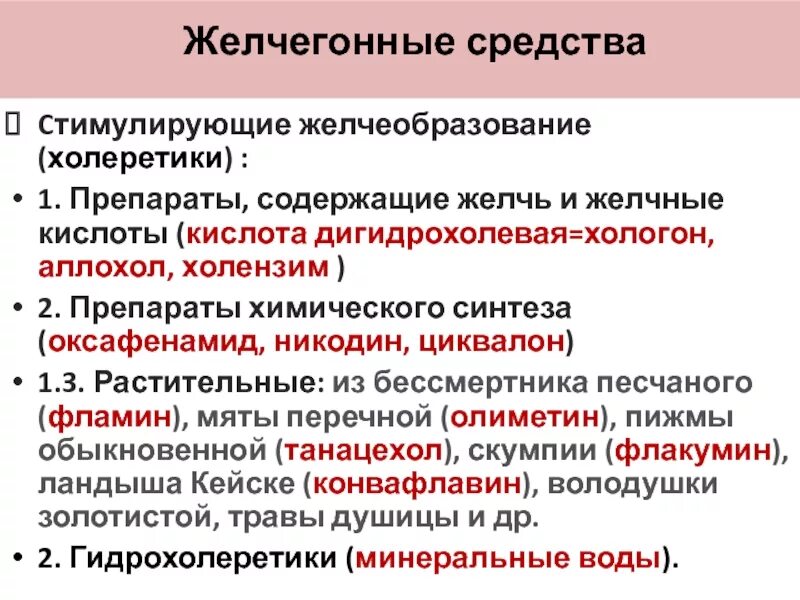 Желчегонные средства

Стимулирующие желчеобразование (холеретики) :

• 1. Препараты, содержащие желчь и желчные кислоты (кислота дигидрохолевая=хологон, аллохол, холензим )

• 2. Препараты химического синтеза (оксафенамид, никодин, циквалон)

• 1.3. Растительные: из бессмертника песчаного (фламин), мяты перечной (олиметин), пижмы обыкновенной (танацехол), скумпии (флакумин), ландыша Кейске (конвафлавин), володушки золотистой, травы душицы и др.

• 2. Гидрохолеретики (минеральные воды).